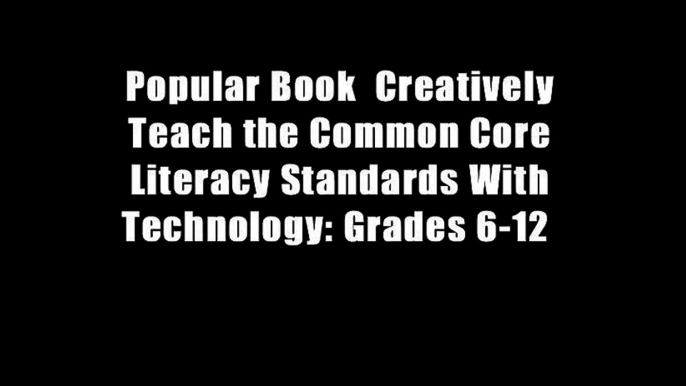 Popular Book  Creatively Teach the Common Core Literacy Standards With Technology: Grades 6-12